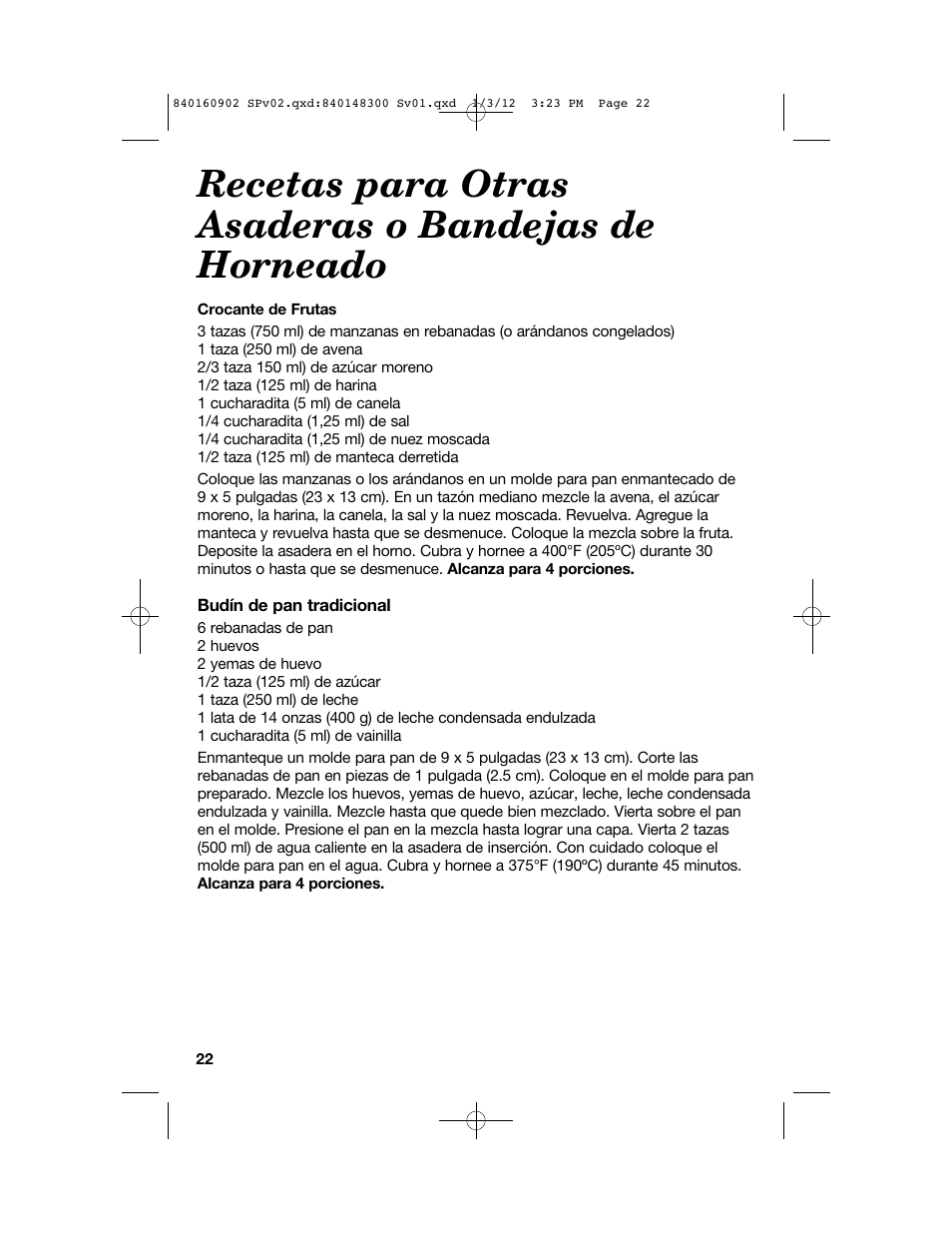 840160902 SPv02.qxd:840148300 Sv01.qxd 1/3/12 3:23 PM Page 22

Recetas para Otras Asaderas o Bandejas de Horneado

Crocante de Frutas

3 tazas (750 ml) de manzanas en rebanadas (o arándanos congelados)
1 taza (250 ml) de avena
2/3 taza 150 ml) de azúcar moreno
1/2 taza (125 ml) de harina
1 cucharadita (5 ml) de canela
1/4 cucharadita (1,25 ml) de sal
1/4 cucharadita (1,25 ml) de nuez moscada
1/2 taza (125 ml) de manteca derretida

Coloque las manzanas o los arándanos en un molde para pan enmantecado de 9 x 5 pulgadas (23 x 13 cm). En un tazón mediano mezcle la avena, el azúcar moreno, la harina, la canela, la sal y la nuez moscada. Revuelva. Agregue la manteca y revuelva hasta que se desmenuce. Coloque la mezcla sobre la fruta. Deposite la asadera en el horno. Cubra y hornee a 400°F (205ºC) durante 30 minutos o hasta que se desmenuce. Alcanza para 4 porciones.

Budín de pan tradicional

6 rebanadas de pan
2 huevos
2 yemas de huevo
1/2 taza (125 ml) de azúcar
1 taza (250 ml) de leche
1 lata de 14 onzas (400 g) de leche condensada endulzada
1 cucharadita (5 ml) de vainilla

Enmanteque un molde para pan de 9 x 5 pulgadas (23 x 13 cm). Corte las rebanadas de pan en piezas de 1 pulgada (2.5 cm). Coloque en el molde para pan preparado. Mezcle los huevos, yemas de huevo, azúcar, leche, leche condensada endulzada y vainilla. Mezcle hasta que quede bien mezclado. Vierta sobre el pan en el molde. Presione el pan en la mezcla hasta lograr una capa. Vierta 2 tazas (500 ml) de agua caliente en la asadera de inserción. Con cuidado coloque el molde para pan en el agua. Cubra y hornee a 375°F (190ºC) durante 45 minutos. Alcanza para 4 porciones.

22